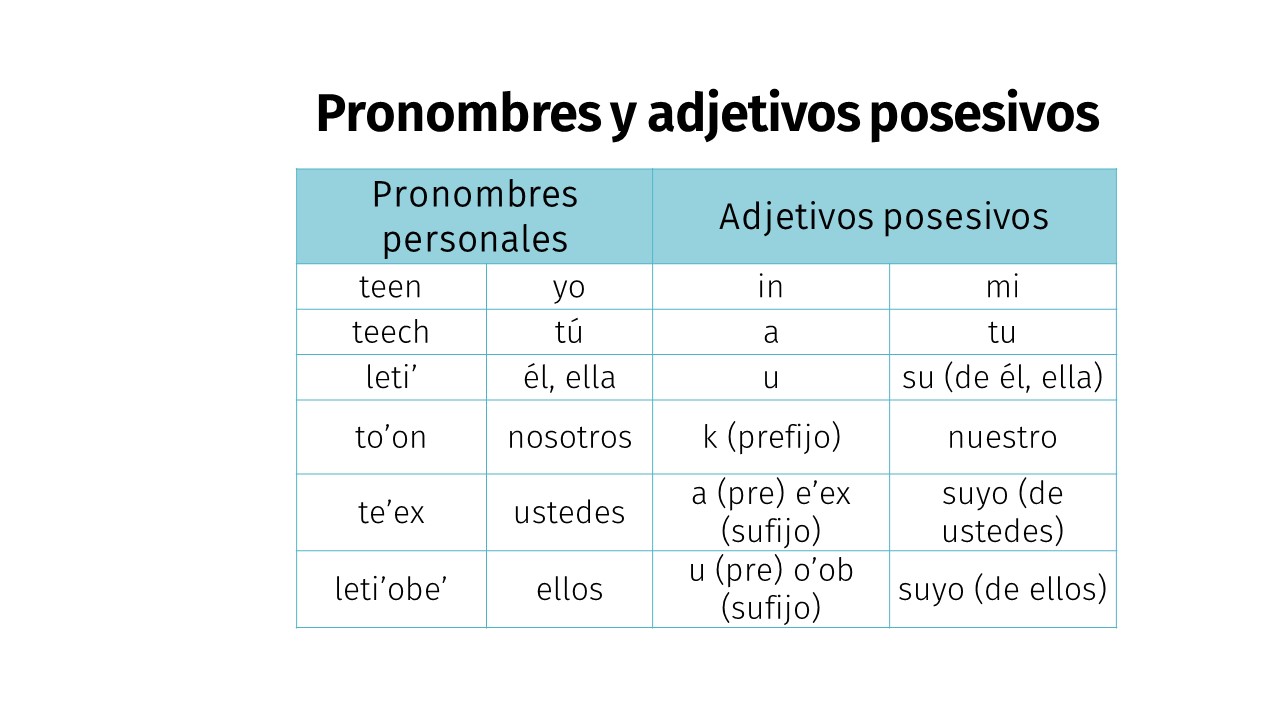 Pronombres y adjetivos posesivos

| Pronombres personales | | Adjetivos posesivos | |
|---|---|---|---|
| teen | yo | in | mi |
| teech | tú | a | tu |
| leti’ | él, ella | u | su (de él, ella) |
| to’on | nosotros | k (prefijo) | nuestro |
| te’ex | ustedes | a (pre) e’ex (sufijo) | suyo (de ustedes) |
| leti’obe’ | ellos | u (pre) o’ob (sufijo) | suyo (de ellos) |